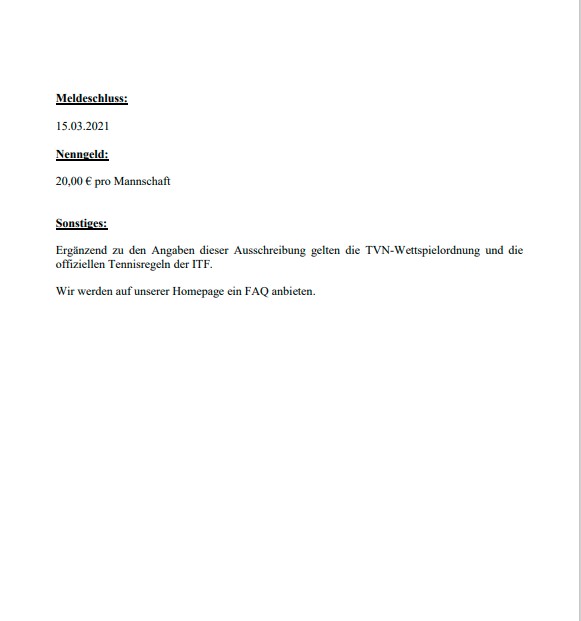 Meldeschluss:

15.03.2021

Nenngeld:

20,00 € pro Mannschaft

Sonstiges:

Ergänzend zu den Angaben dieser Ausschreibung gelten die TVN-Wettspielordnung und die offiziellen Tennisregeln der ITF.

Wir werden auf unserer Homepage ein FAQ anbieten.